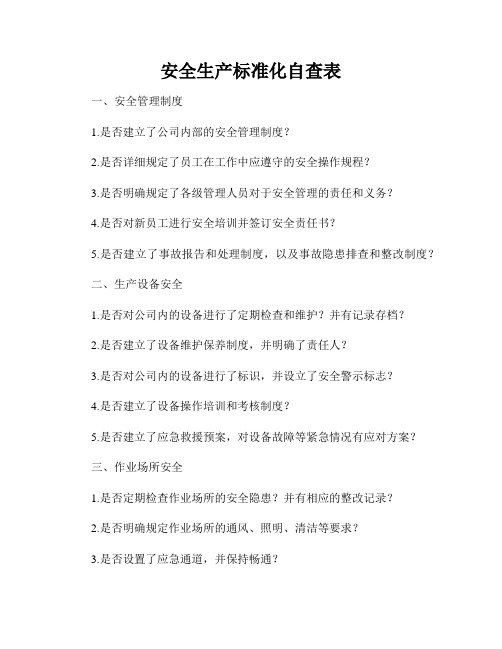 安全生产标准化自查表

一、安全管理制度

1.是否建立了公司内部的安全管理制度？

2.是否详细规定了员工在工作中应遵守的安全操作规程？

3.是否明确规定了各级管理人员对于安全管理的责任和义务？

4.是否对新员工进行安全培训并签订安全责任书？

5.是否建立了事故报告和处理制度，以及事故隐患排查和整改制度？

二、生产设备安全

1.是否对公司内的设备进行了定期检查和维护？并有记录存档？

2.是否建立了设备维护保养制度，并明确了责任人？

3.是否对公司内的设备进行了标识，并设立了安全警示标志？

4.是否建立了设备操作培训和考核制度？

5.是否建立了应急救援预案，对设备故障等紧急情况有应对方案？

三、作业场所安全

1.是否定期检查作业场所的安全隐患？并有相应的整改记录？

2.是否明确规定作业场所的通风、照明、清洁等要求？

3.是否设置了应急通道，并保持畅通？